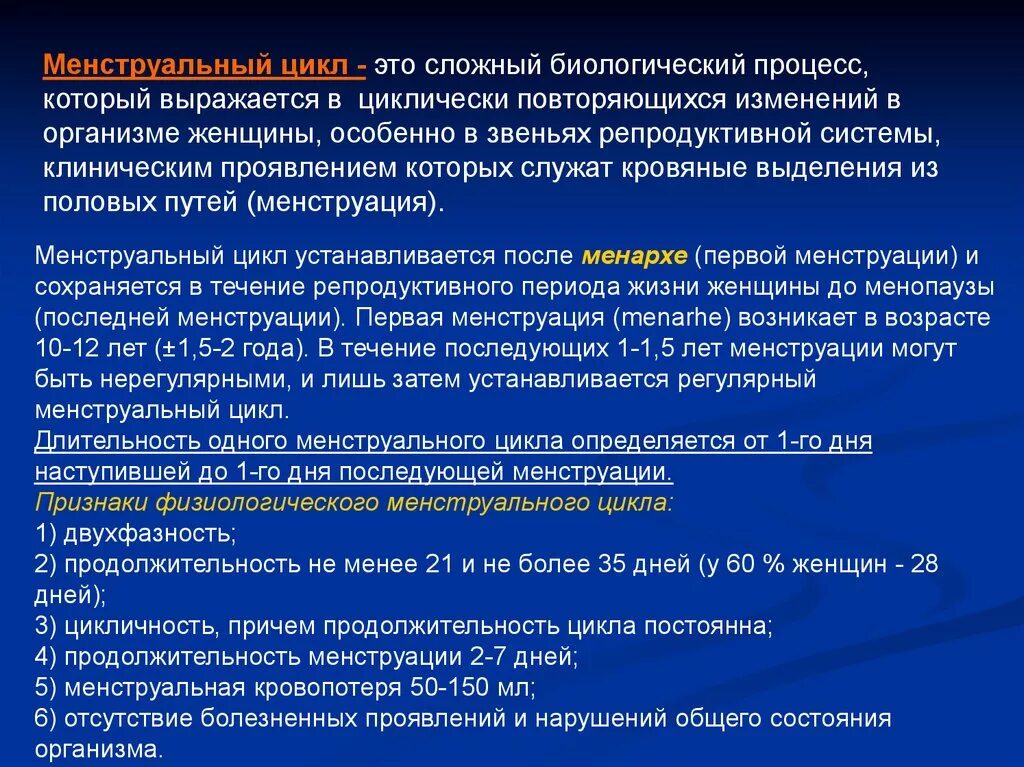 Менструальный цикл - это сложный биологический процесс, который выражается в циклически повторяющихся изменений в организме женщины, особенно в звеньях репродуктивной системы, клиническим проявлением которых служат кровяные выделения из половых путей (менструация).

Менструальный цикл устанавливается после менархе (первой менструации) и сохраняется в течение репродуктивного периода жизни женщины до менопаузы (последней менструации). Первая менструация (menarhe) возникает в возрасте 10-12 лет (±1,5-2 года). В течение последующих 1-1,5 лет менструации могут быть нерегулярными, и лишь затем устанавливается регулярный менструальный цикл.
Длительность одного менструального цикла определяется от 1-го дня наступившей до 1-го дня последующей менструации.
Признаки физиологического менструального цикла:
1) двухфазность;
2) продолжительность не менее 21 и не более 35 дней (у 60 % женщин - 28 дней);
3) цикличность, причем продолжительность цикла постоянна;
4) продолжительность менструации 2-7 дней;
5) менструальная кровопотеря 50-150 мл;
6) отсутствие болезненных проявлений и нарушений общего состояния организма.